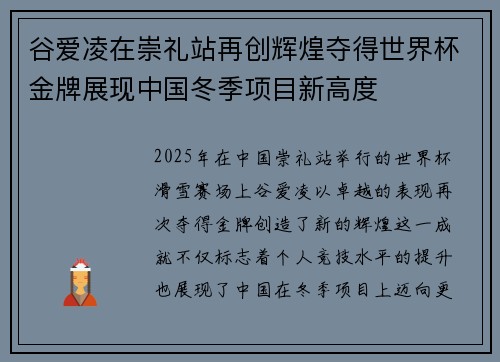 谷爱凌在崇礼站再创辉煌夺得世界杯金牌展现中国冬季项目新高度

2025年在中国崇礼站举行的世界杯滑雪赛场上谷爱凌以卓越的表现再次夺得金牌创造了新的辉煌这一成就不仅标志着个人竞技水平的提升也展现了中国在冬季项目上迈向更